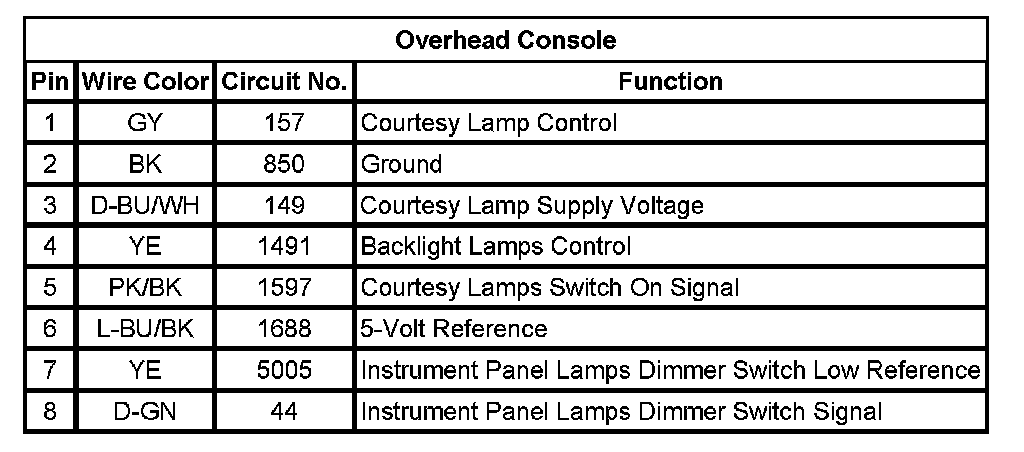 Overhead Console

| Pin | Wire Color | Circuit No. | Function |
|---|---|---|---|
| 1 | GY | 157 | Courtesy Lamp Control |
| 2 | BK | 850 | Ground |
| 3 | D-BU/WH | 149 | Courtesy Lamp Supply Voltage |
| 4 | YE | 1491 | Backlight Lamps Control |
| 5 | PK/BK | 1597 | Courtesy Lamps Switch On Signal |
| 6 | L-BU/BK | 1688 | 5-Volt Reference |
| 7 | YE | 5005 | Instrument Panel Lamps Dimmer Switch Low Reference |
| 8 | D-GN | 44 | Instrument Panel Lamps Dimmer Switch Signal |